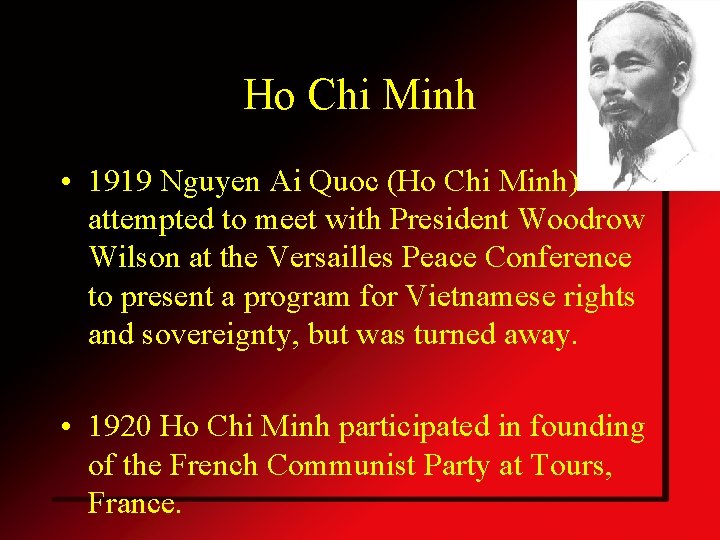 Ho Chi Minh

• 1919 Nguyen Ai Quoc (Ho Chi Minh) attempted to meet with President Woodrow Wilson at the Versailles Peace Conference to present a program for Vietnamese rights and sovereignty, but was turned away.

• 1920 Ho Chi Minh participated in founding of the French Communist Party at Tours, France.